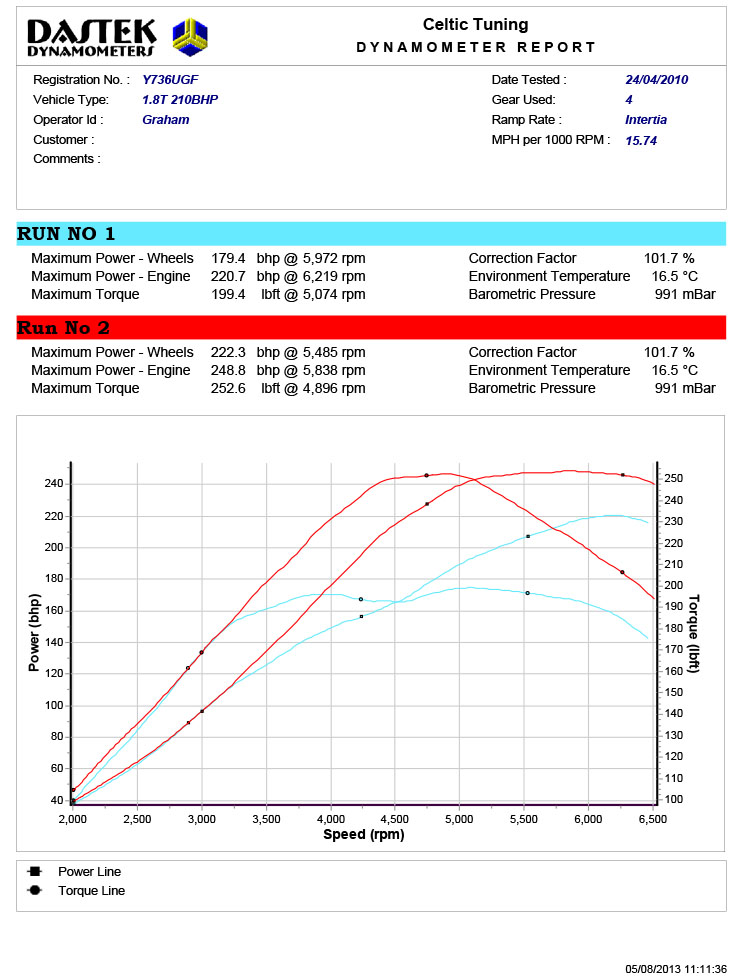 DASTEK DYNAMOMETERS

Celtic Tuning
DYNAMOMETER REPORT

Registration No. : Y736UGF
Vehicle Type: 1.8T 210BHP
Operator Id : Graham
Customer :
Comments :

Date Tested : 24/04/2010
Gear Used: 4
Ramp Rate : Intertia
MPH per 1000 RPM : 15.74

RUN NO 1

| Maximum Power - Wheels | 179.4 | bhp @ 5,972 rpm | Correction Factor | 101.7 % |
|---|---|---|---|---|
| Maximum Power - Engine | 220.7 | bhp @ 6,219 rpm | Environment Temperature | 16.5 °C |
| Maximum Torque | 199.4 | lbft @ 5,074 rpm | Barometric Pressure | 991 mBar |

Run No 2

| Maximum Power - Wheels | 222.3 | bhp @ 5,485 rpm | Correction Factor | 101.7 % |
|---|---|---|---|---|
| Maximum Power - Engine | 248.8 | bhp @ 5,838 rpm | Environment Temperature | 16.5 °C |
| Maximum Torque | 252.6 | lbft @ 4,896 rpm | Barometric Pressure | 991 mBar |

Power (bhp)
240
220
200
180
160
140
120
100
80
60
40

Torque (lbft)
250
240
230
220
210
200
190
180
170
160
150
140
130
120
110
100

2,000 2,500 3,000 3,500 4,000 4,500 5,000 5,500 6,000 6,500
Speed (rpm)

Power Line
Torque Line

05/08/2013 11:11:36